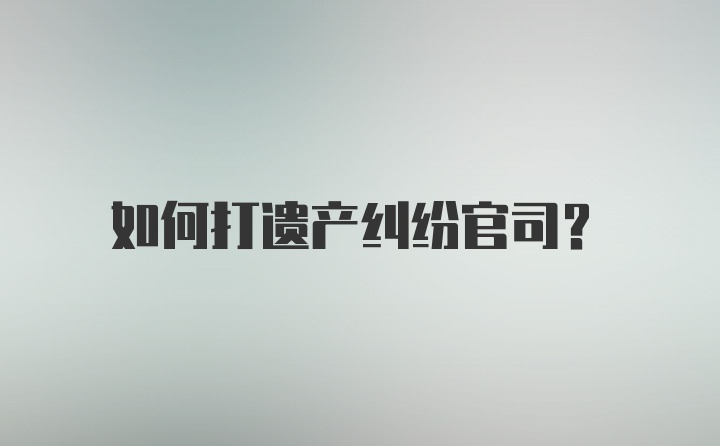 如何打遗产纠纷官司?